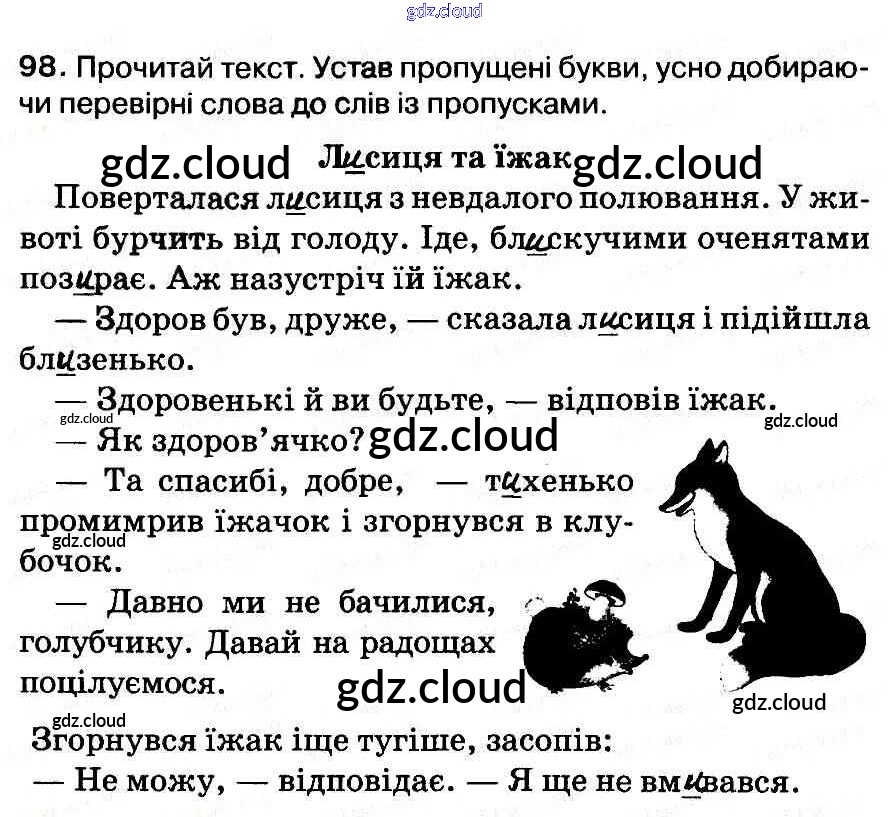 98. Прочитай текст. Устав пропущені букви, усно добираючи перевірні слова до слів із пропусками.

Лисиця та їжак

Поверталася лисиця з невдалого полювання. У животі бурчить від голоду. Іде, блискучими оченятами позирає. Аж назустріч їй їжак.

— Здоров був, друже, — сказала лисиця і підійшла близенько.

— Здоровенькі й ви будьте, — відповів їжак.

— Як здоров'ячко?

— Та спасибі, добре, — тихенько промимрив їжачок і згорнувся в клубочок.

— Давно ми не бачилися, голубчику. Давай на радощах поцілуємося.

Згорнувся їжак іще тугіше, засопів:

— Не можу, — відповідає. — Я ще не вмивався.

gdz.cloud